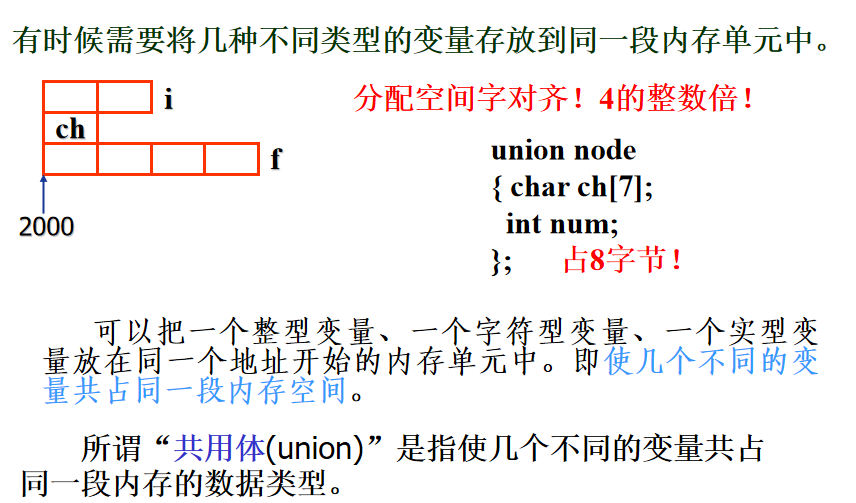 有时候需要将几种不同类型的变量存放到同一段内存单元中。

i

ch

f

2000

分配空间字对齐！4的整数倍！

union node
{ char ch[7];
int num;
}; 占8字节！

可以把一个整型变量、一个字符型变量、一个实型变量放在同一个地址开始的内存单元中。即使几个不同的变量共占同一段内存空间。

所谓“共用体(union)”是指使几个不同的变量共占同一段内存的数据类型。